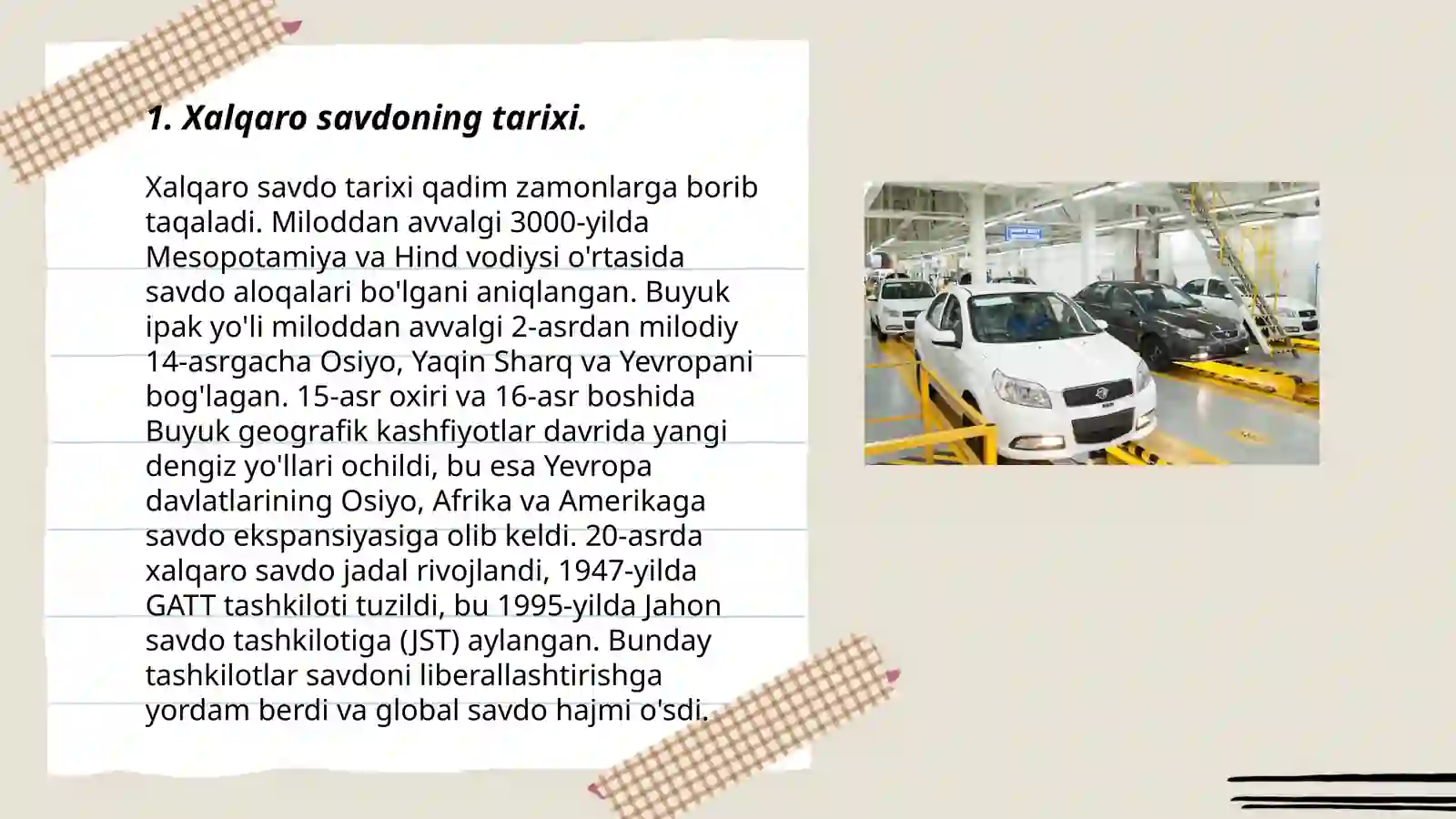 1. Xalqaro savdoning tarixi.

Xalqaro savdo tarixi qadim zamonlarga borib taqaladi. Miloddan avvalgi 3000-yilda Mesopotamiya va Hind vodiysi o'rtasida savdo aloqalari bo'lgani aniqlangan. Buyuk ipak yo'li miloddan avvalgi 2-asrdan milodiy 14-asrgacha Osiyo, Yaqin Sharq va Yevropani bog'lagan. 15-asr oxiri va 16-asr boshida Buyuk geografik kashfiyotlar davrida yangi dengiz yo'llari ochildi, bu esa Yevropa davlatlarining Osiyo, Afrika va Amerikaga savdo ekspansiyasiga olib keldi. 20-asrda xalqaro savdo jadal rivojlandi, 1947-yilda GATT tashkiloti tuzildi, bu 1995-yilda Jahon savdo tashkilotiga (JST) aylangan. Bunday tashkilotlar savdoni liberallashtirishga yordam berdi va global savdo hajmi o'sdi.